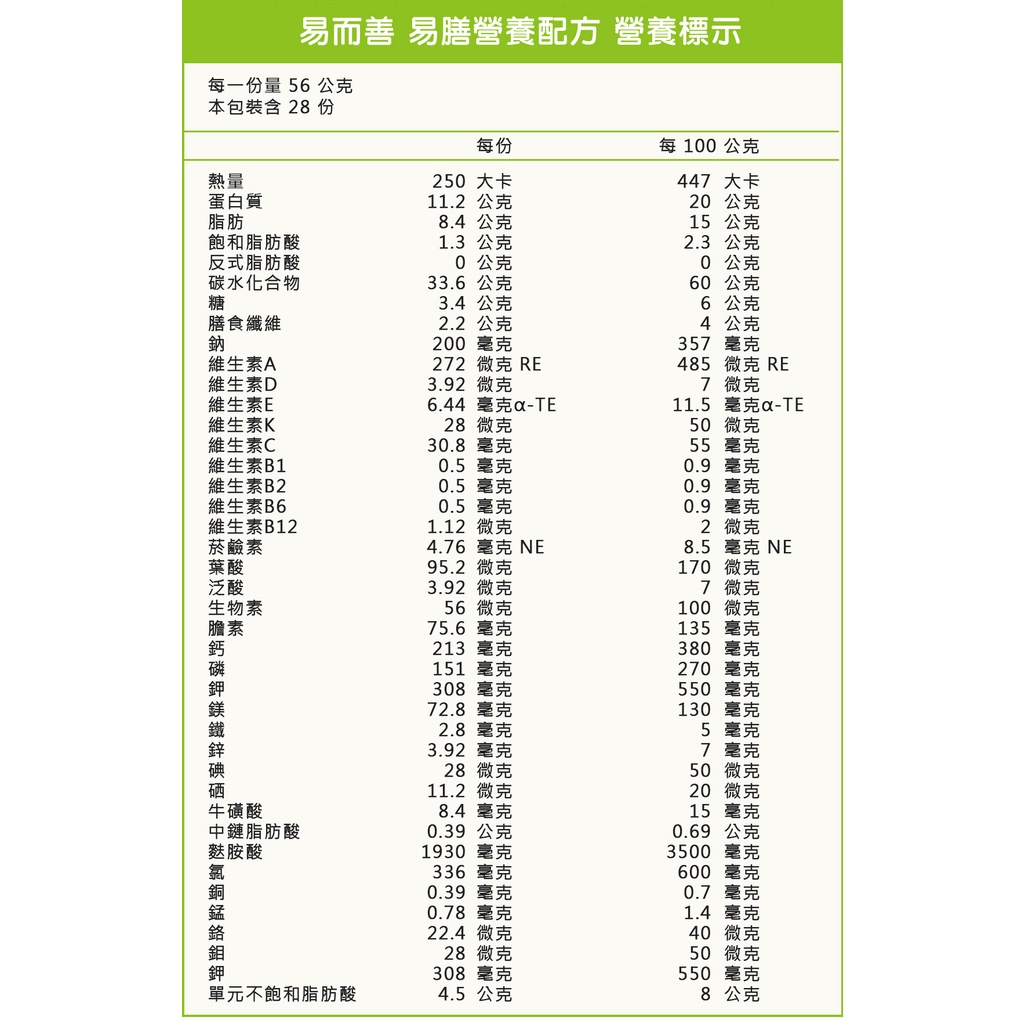 易而善 易膳營養配方 營養標示

每一份量 56 公克
本包裝含 28 份

| | 每份 | 每 100 公克 |
|---|---|---|
| 熱量 | 250 大卡 | 447 大卡 |
| 蛋白質 | 11.2 公克 | 20 公克 |
| 脂肪 | 8.4 公克 | 15 公克 |
| 飽和脂肪酸 | 1.3 公克 | 2.3 公克 |
| 反式脂肪酸 | 0 公克 | 0 公克 |
| 碳水化合物 | 33.6 公克 | 60 公克 |
| 糖 | 3.4 公克 | 6 公克 |
| 膳食纖維 | 2.2 公克 | 4 公克 |
| 鈉 | 200 毫克 | 357 毫克 |
| 維生素A | 272 微克 RE | 485 微克 RE |
| 維生素D | 3.92 微克 | 7 微克 |
| 維生素E | 6.44 毫克α-TE | 11.5 毫克α-TE |
| 維生素K | 28 微克 | 50 微克 |
| 維生素C | 30.8 毫克 | 55 毫克 |
| 維生素B1 | 0.5 毫克 | 0.9 毫克 |
| 維生素B2 | 0.5 毫克 | 0.9 毫克 |
| 維生素B6 | 0.5 毫克 | 0.9 毫克 |
| 維生素B12 | 1.12 微克 | 2 微克 |
| 菸鹼素 | 4.76 毫克 NE | 8.5 毫克 NE |
| 葉酸 | 95.2 微克 | 170 微克 |
| 泛酸 | 3.92 微克 | 7 微克 |
| 生物素 | 56 微克 | 100 微克 |
| 膽素 | 75.6 毫克 | 135 毫克 |
| 鈣 | 213 毫克 | 380 毫克 |
| 磷 | 151 毫克 | 270 毫克 |
| 鉀 | 308 毫克 | 550 毫克 |
| 鎂 | 72.8 毫克 | 130 毫克 |
| 鐵 | 2.8 毫克 | 5 毫克 |
| 鋅 | 3.92 毫克 | 7 毫克 |
| 碘 | 28 微克 | 50 微克 |
| 硒 | 11.2 微克 | 20 微克 |
| 牛磺酸 | 8.4 毫克 | 15 毫克 |
| 中鏈脂肪酸 | 0.39 公克 | 0.69 公克 |
| 麩胺酸 | 1930 毫克 | 3500 毫克 |
| 氯 | 336 毫克 | 600 毫克 |
| 銅 | 0.39 毫克 | 0.7 毫克 |
| 錳 | 0.78 毫克 | 1.4 毫克 |
| 鉻 | 22.4 微克 | 40 微克 |
| 鉬 | 28 微克 | 50 微克 |
| 鉀 | 308 毫克 | 550 毫克 |
| 單元不飽和脂肪酸 | 4.5 公克 | 8 公克 |